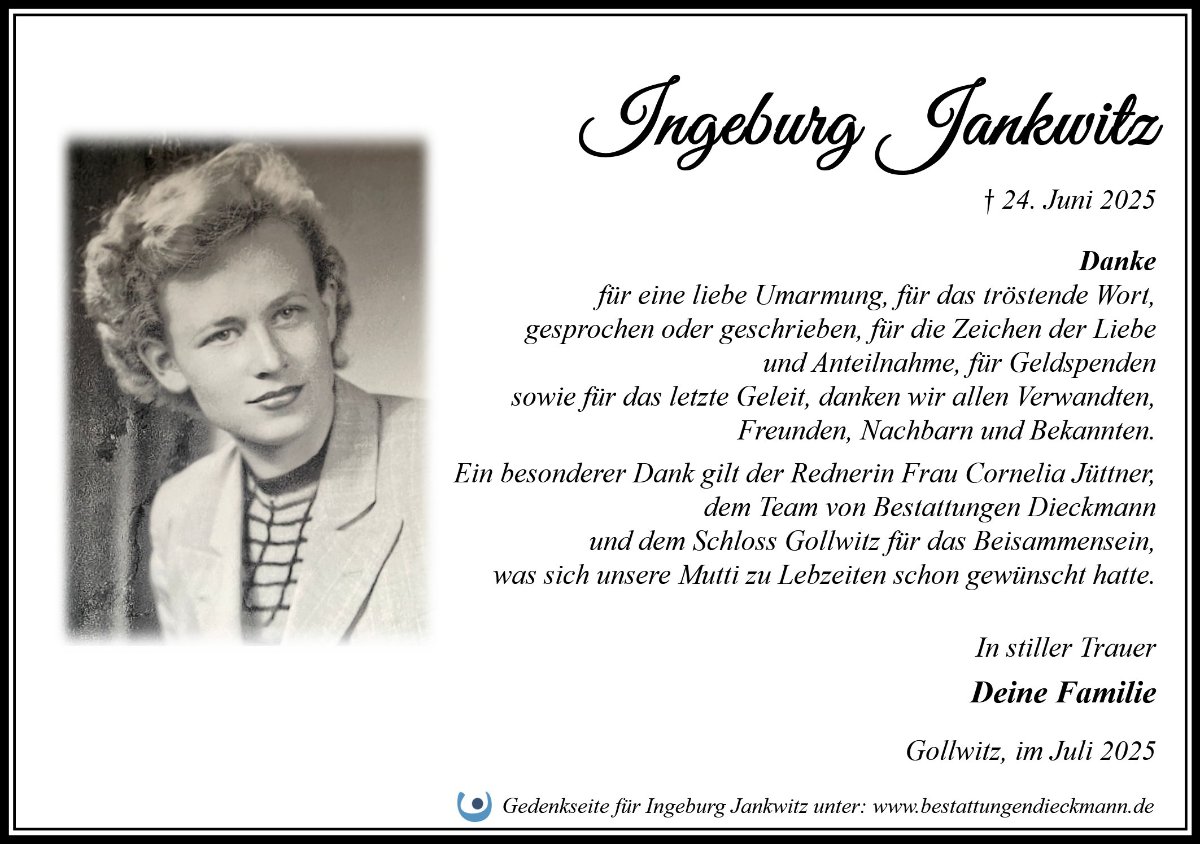 Ingeburg Jankwitz

† 24. Juni 2025

Danke
für eine liebe Umarmung, für das tröstende Wort, gesprochen oder geschrieben, für die Zeichen der Liebe und Anteilnahme, für Geldspenden sowie für das letzte Geleit, danken wir allen Verwandten, Freunden, Nachbarn und Bekannten.

Ein besonderer Dank gilt der Rednerin Frau Cornelia Jüttner, dem Team von Bestattungen Dieckmann und dem Schloss Gollwitz für das Beisammensein, was sich unsere Mutti zu Lebzeiten schon gewünscht hatte.

In stiller Trauer
Deine Familie

Gollwitz, im Juli 2025

Gedenkseite für Ingeburg Jankwitz unter: www.bestattungendieckmann.de